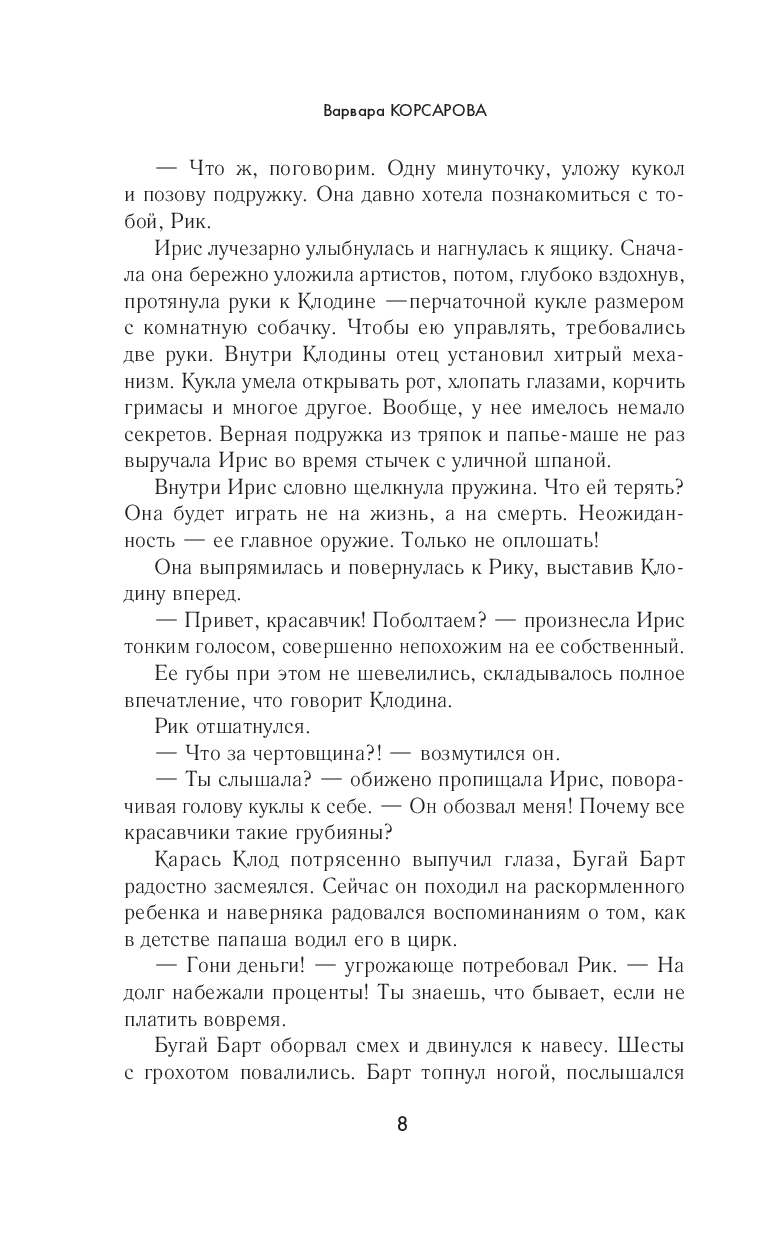 Варвара КОРСАРОВА

— Что ж, поговорим. Одну минуточку, уложу кукол и позову подружку. Она давно хотела познакомиться с тобой, Рик.

Ирис лучезарно улыбнулась и нагнулась к ящику. Сначала она бережно уложила артистов, потом, глубоко вздохнув, протянула руки к Клодине —перчаточной кукле размером с комнатную собачку. Чтобы ею управлять, требовались две руки. Внутри Клодины отец установил хитрый механизм. Кукла умела открывать рот, хлопать глазами, корчить гримасы и многое другое. Вообще, у нее имелось немало секретов. Верная подружка из тряпок и папье-маше не раз выручала Ирис во время стычек с уличной шпаной.

Внутри Ирис словно щелкнула пружина. Что ей терять? Она будет играть не на жизнь, а на смерть. Неожиданность — ее главное оружие. Только не оплошать!

Она выпрямилась и повернулась к Рику, выставив Клодину вперед.

— Привет, красавчик! Поболтаем? — произнесла Ирис тонким голосом, совершенно непохожим на ее собственный.

Ее губы при этом не шевелились, складывалось полное впечатление, что говорит Клодина.

Рик отшатнулся.

— Что за чертовщина?! — возмутился он.

— Ты слышала? — обиженно пропищала Ирис, поворачивая голову куклы к себе. — Он обозвал меня! Почему все красавчики такие грубияны?

Карась Клод потрясенно выпучил глаза, Бугай Барт радостно засмеялся. Сейчас он походил на раскормленного ребенка и наверняка радовался воспоминаниям о том, как в детстве папаша водил его в цирк.

— Гони деньги! — угрожающе потребовал Рик. — На долг набежали проценты! Ты знаешь, что бывает, если не платить вовремя.

Бугай Барт оборвал смех и двинулся к навесу. Шесты с грохотом повалились. Барт топнул ногой, послышался

8